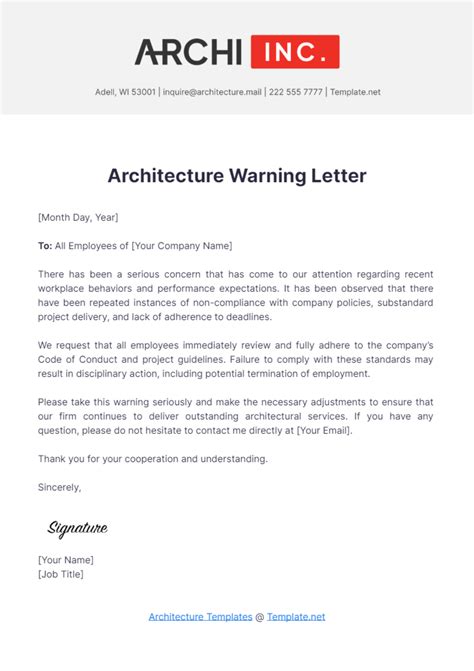 ARCHI INC.

Adell, WI 53001 | inquire@architecture.mail | 222 555 7777 | Template.net

Architecture Warning Letter

[Month Day, Year]

To: All Employees of [Your Company Name]

There has been a serious concern that has come to our attention regarding recent workplace behaviors and performance expectations. It has been observed that there have been repeated instances of non-compliance with company policies, substandard project delivery, and lack of adherence to deadlines.

We request that all employees immediately review and fully adhere to the company's Code of Conduct and project guidelines. Failure to comply with these standards may result in disciplinary action, including potential termination of employment.

Please take this warning seriously and make the necessary adjustments to ensure that our firm continues to deliver outstanding architectural services. If you have any question, please do not hesitate to contact me directly at [Your Email].

Thank you for your cooperation and understanding.

Sincerely,

Signature

[Your Name]
[Job Title]

Architecture Templates @ Template.net